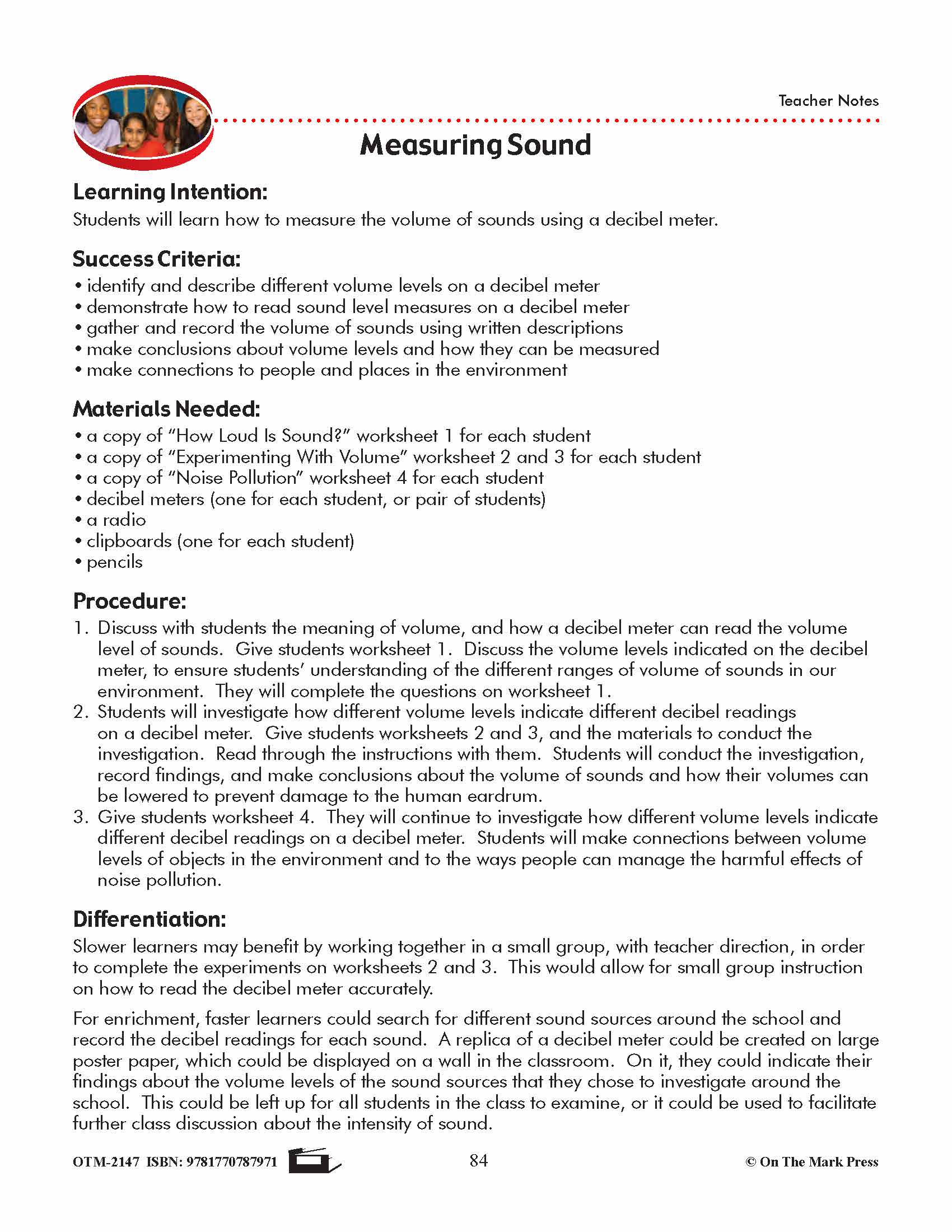 Teacher Notes

Measuring Sound

Learning Intention:
Students will learn how to measure the volume of sounds using a decibel meter.

Success Criteria:
• identify and describe different volume levels on a decibel meter
• demonstrate how to read sound level measures on a decibel meter
• gather and record the volume of sounds using written descriptions
• make conclusions about volume levels and how they can be measured
• make connections to people and places in the environment

Materials Needed:
• a copy of "How Loud Is Sound?" worksheet 1 for each student
• a copy of "Experimenting With Volume" worksheet 2 and 3 for each student
• a copy of "Noise Pollution" worksheet 4 for each student
• decibel meters (one for each student, or pair of students)
• a radio
• clipboards (one for each student)
• pencils

Procedure:
1. Discuss with students the meaning of volume, and how a decibel meter can read the volume level of sounds. Give students worksheet 1. Discuss the volume levels indicated on the decibel meter, to ensure students' understanding of the different ranges of volume of sounds in our environment. They will complete the questions on worksheet 1.
2. Students will investigate how different volume levels indicate different decibel readings on a decibel meter. Give students worksheets 2 and 3, and the materials to conduct the investigation. Read through the instructions with them. Students will conduct the investigation, record findings, and make conclusions about the volume of sounds and how their volumes can be lowered to prevent damage to the human eardrum.
3. Give students worksheet 4. They will continue to investigate how different volume levels indicate different decibel readings on a decibel meter. Students will make connections between volume levels of objects in the environment and to the ways people can manage the harmful effects of noise pollution.

Differentiation:
Slower learners may benefit by working together in a small group, with teacher direction, in order to complete the experiments on worksheets 2 and 3. This would allow for small group instruction on how to read the decibel meter accurately.

For enrichment, faster learners could search for different sound sources around the school and record the decibel readings for each sound. A replica of a decibel meter could be created on large poster paper, which could be displayed on a wall in the classroom. On it, they could indicate their findings about the volume levels of the sound sources that they chose to investigate around the school. This could be left up for all students in the class to examine, or it could be used to facilitate further class discussion about the intensity of sound.

OTM-2147 ISBN: 9781770787971 84 © On The Mark Press